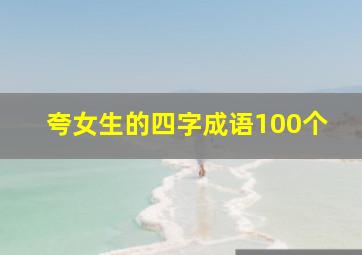 夸女生的四字成语100个